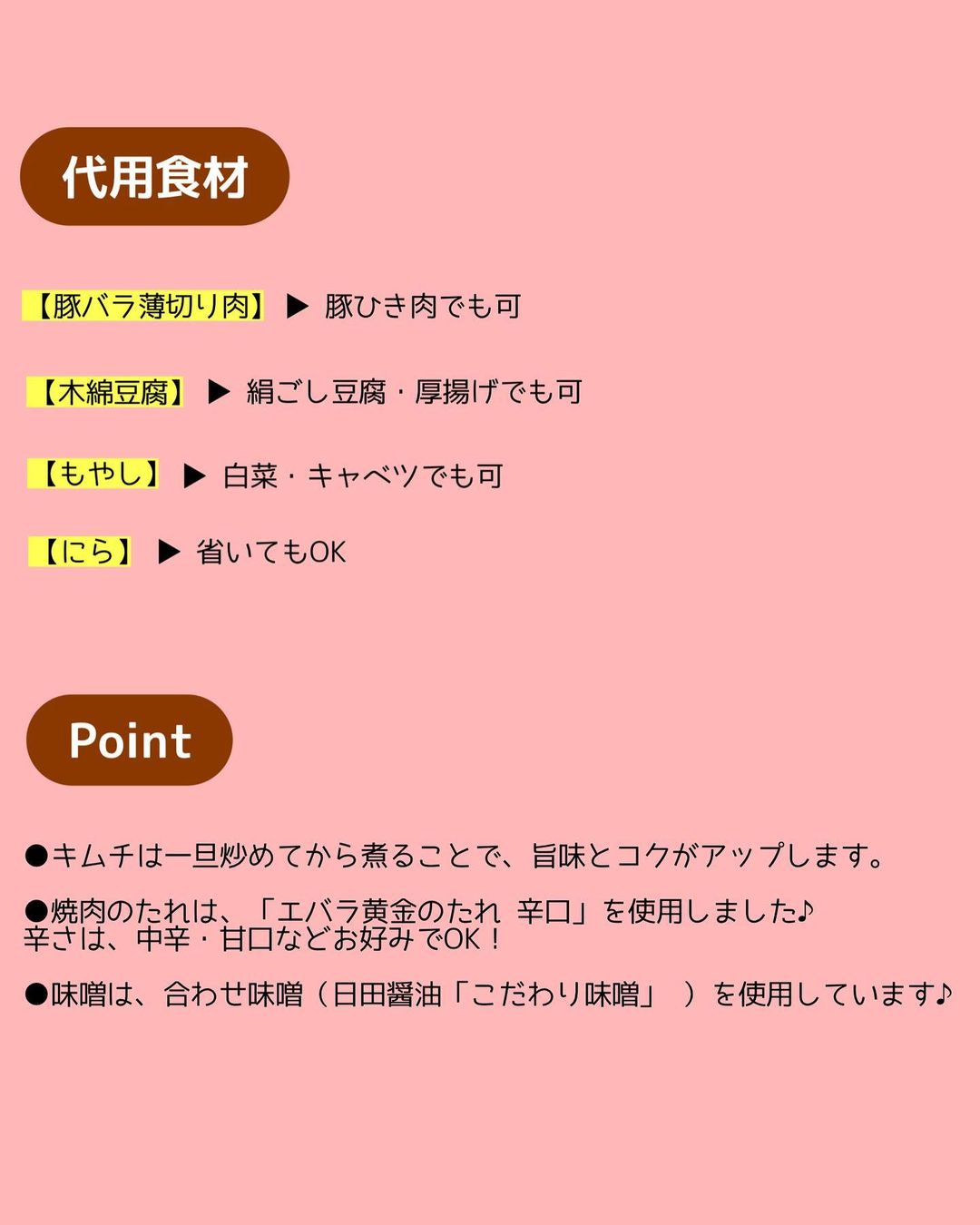 代用食材

【豚バラ薄切り肉】 ▶ 豚ひき肉でも可

【木綿豆腐】 ▶ 絹ごし豆腐・厚揚げでも可

【もやし】 ▶ 白菜・キャベツでも可

【にら】 ▶ 省いてもOK

Point

●キムチは一旦炒めてから煮ることで、旨味とコクがアップします。

●焼肉のたれは、「エバラ黄金のたれ 辛口」を使用しました♪
辛さは、中辛・甘口などお好みでOK！

●味噌は、合わせ味噌（日田醤油「こだわり味噌」 ）を使用しています♪